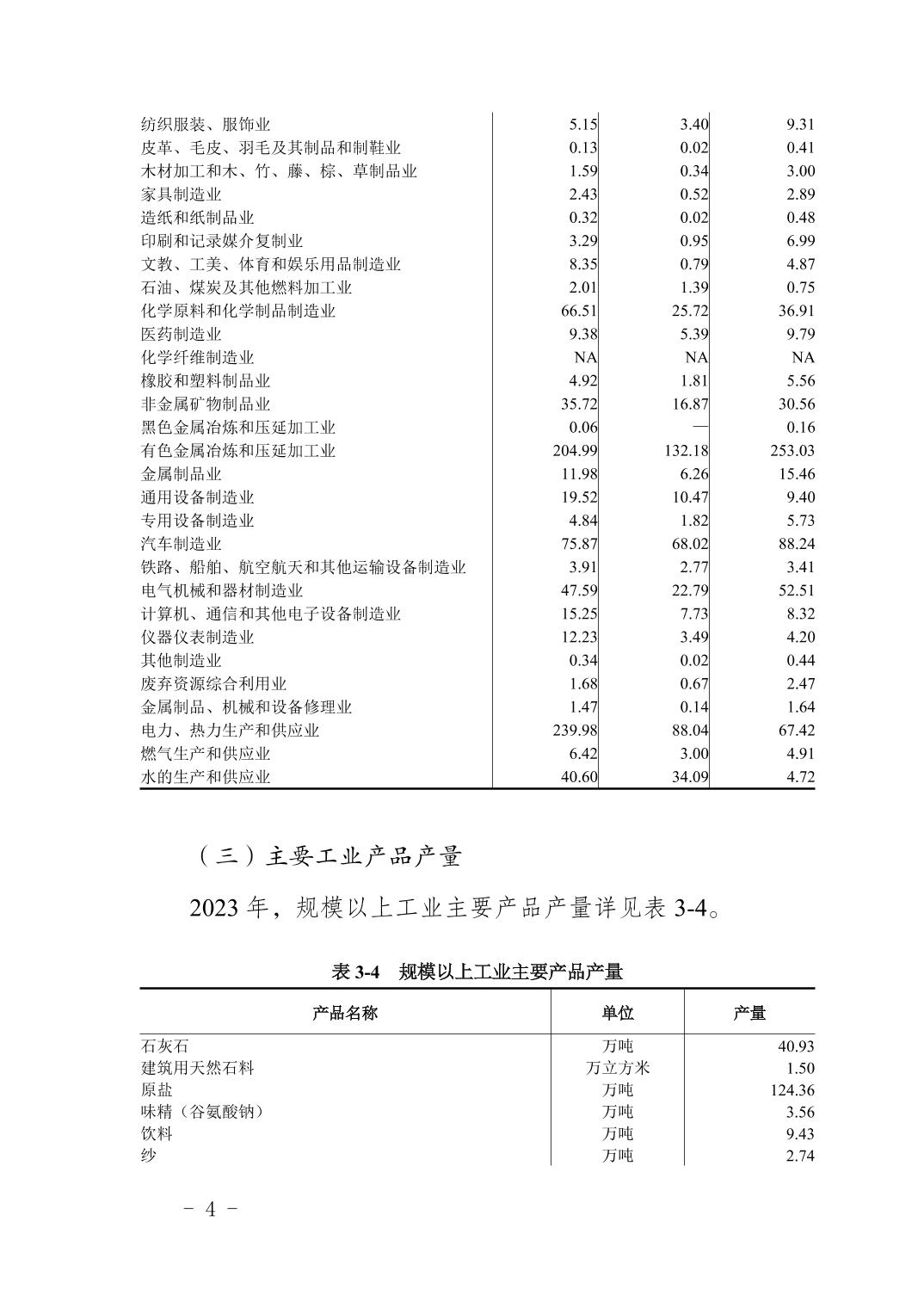 |  |  |  |  |
|---|---|---|---|
| 纺织服装、服饰业 | 5.15 | 3.40 | 9.31 |
| 皮革、毛皮、羽毛及其制品和制鞋业 | 0.13 | 0.02 | 0.41 |
| 木材加工和木、竹、藤、棕、草制品业 | 1.59 | 0.34 | 3.00 |
| 家具制造业 | 2.43 | 0.52 | 2.89 |
| 造纸和纸制品业 | 0.32 | 0.02 | 0.48 |
| 印刷和记录媒介复制业 | 3.29 | 0.95 | 6.99 |
| 文教、工美、体育和娱乐用品制造业 | 8.35 | 0.79 | 4.87 |
| 石油、煤炭及其他燃料加工业 | 2.01 | 1.39 | 0.75 |
| 化学原料和化学制品制造业 | 66.51 | 25.72 | 36.91 |
| 医药制造业 | 9.38 | 5.39 | 9.79 |
| 化学纤维制造业 | NA | NA | NA |
| 橡胶和塑料制品业 | 4.92 | 1.81 | 5.56 |
| 非金属矿物制品业 | 35.72 | 16.87 | 30.56 |
| 黑色金属冶炼和压延加工业 | 0.06 | — | 0.16 |
| 有色金属冶炼和压延加工业 | 204.99 | 132.18 | 253.03 |
| 金属制品业 | 11.98 | 6.26 | 15.46 |
| 通用设备制造业 | 19.52 | 10.47 | 9.40 |
| 专用设备制造业 | 4.84 | 1.82 | 5.73 |
| 汽车制造业 | 75.87 | 68.02 | 88.24 |
| 铁路、船舶、航空航天和其他运输设备制造业 | 3.91 | 2.77 | 3.41 |
| 电气机械和器材制造业 | 47.59 | 22.79 | 52.51 |
| 计算机、通信和其他电子设备制造业 | 15.25 | 7.73 | 8.32 |
| 仪器仪表制造业 | 12.23 | 3.49 | 4.20 |
| 其他制造业 | 0.34 | 0.02 | 0.44 |
| 废弃资源综合利用业 | 1.68 | 0.67 | 2.47 |
| 金属制品、机械和设备修理业 | 1.47 | 0.14 | 1.64 |
| 电力、热力生产和供应业 | 239.98 | 88.04 | 67.42 |
| 燃气生产和供应业 | 6.42 | 3.00 | 4.91 |
| 水的生产和供应业 | 40.60 | 34.09 | 4.72 |

（三）主要工业产品产量

2023 年，规模以上工业主要产品产量详见表 3-4。

表 3-4　规模以上工业主要产品产量

| 产品名称 | 单位 | 产量 |
|---|---|---|
| 石灰石 | 万吨 | 40.93 |
| 建筑用天然石料 | 万立方米 | 1.50 |
| 原盐 | 万吨 | 124.36 |
| 味精（谷氨酸钠） | 万吨 | 3.56 |
| 饮料 | 万吨 | 9.43 |
| 纱 | 万吨 | 2.74 |

- 4 -